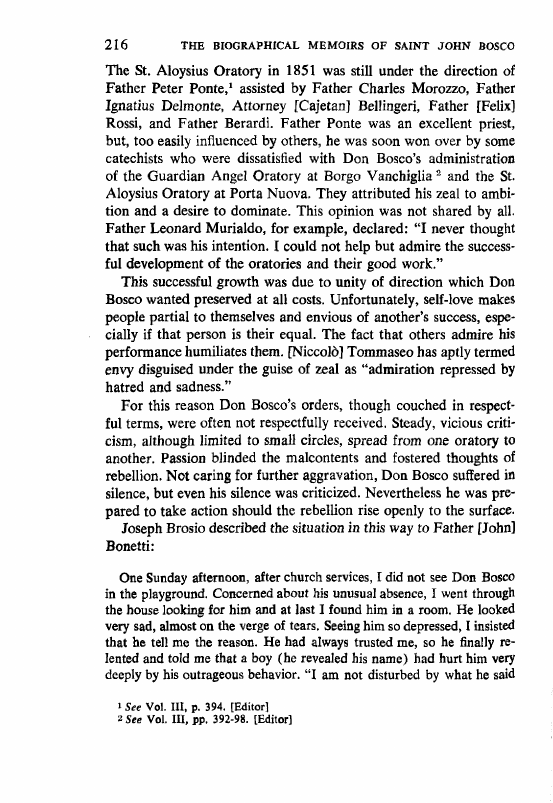 216 THE BIOGRAPHICAL MEMOIRS OF SAINT JOHN BOSCO

The St. Aloysius Oratory in 1851 was still under the direction of Father Peter Ponte,$^1$ assisted by Father Charles Morozzo, Father Ignatius Delmonte, Attorney [Cajetan] Bellingeri, Father [Felix] Rossi, and Father Berardi. Father Ponte was an excellent priest, but, too easily influenced by others, he was soon won over by some catechists who were dissatisfied with Don Bosco's administration of the Guardian Angel Oratory at Borgo Vanchiglia $^2$ and the St. Aloysius Oratory at Porta Nuova. They attributed his zeal to ambition and a desire to dominate. This opinion was not shared by all. Father Leonard Murialdo, for example, declared: "I never thought that such was his intention. I could not help but admire the successful development of the oratories and their good work."

This successful growth was due to unity of direction which Don Bosco wanted preserved at all costs. Unfortunately, self-love makes people partial to themselves and envious of another's success, especially if that person is their equal. The fact that others admire his performance humiliates them. [Niccolò] Tommaseo has aptly termed envy disguised under the guise of zeal as "admiration repressed by hatred and sadness."

For this reason Don Bosco's orders, though couched in respectful terms, were often not respectfully received. Steady, vicious criticism, although limited to small circles, spread from one oratory to another. Passion blinded the malcontents and fostered thoughts of rebellion. Not caring for further aggravation, Don Bosco suffered in silence, but even his silence was criticized. Nevertheless he was prepared to take action should the rebellion rise openly to the surface.

Joseph Brosio described the situation in this way to Father [John] Bonetti:

One Sunday afternoon, after church services, I did not see Don Bosco in the playground. Concerned about his unusual absence, I went through the house looking for him and at last I found him in a room. He looked very sad, almost on the verge of tears. Seeing him so depressed, I insisted that he tell me the reason. He had always trusted me, so he finally relented and told me that a boy (he revealed his name) had hurt him very deeply by his outrageous behavior. "I am not disturbed by what he said

$^1$ See Vol. III, p. 394. [Editor]
$^2$ See Vol. III, pp. 392-98. [Editor]